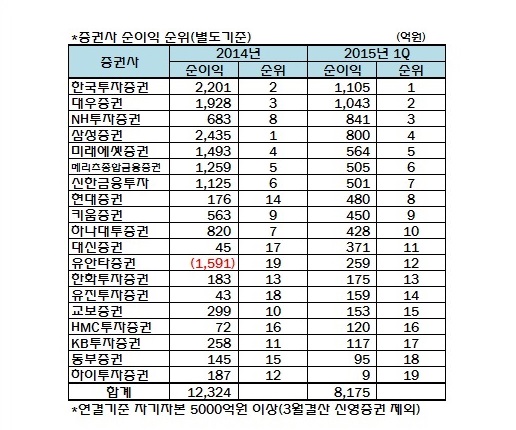 *증권사 순이익 순위(별도기준) (억원)

| 증권사 | 2014년 순이익 | 2014년 순위 | 2015년 1Q 순이익 | 2015년 1Q 순위 |
|---|---|---|---|---|
| 한국투자증권 | 2,201 | 2 | 1,105 | 1 |
| 대우증권 | 1,928 | 3 | 1,043 | 2 |
| NH투자증권 | 683 | 8 | 841 | 3 |
| 삼성증권 | 2,435 | 1 | 800 | 4 |
| 미래에셋증권 | 1,493 | 4 | 564 | 5 |
| 메리츠종합금융증권 | 1,259 | 5 | 505 | 6 |
| 신한금융투자 | 1,125 | 6 | 501 | 7 |
| 현대증권 | 176 | 14 | 480 | 8 |
| 키움증권 | 563 | 9 | 450 | 9 |
| 하나대투증권 | 820 | 7 | 428 | 10 |
| 대신증권 | 45 | 17 | 371 | 11 |
| 유안타증권 | (1,591) | 19 | 259 | 12 |
| 한화투자증권 | 183 | 13 | 175 | 13 |
| 유진투자증권 | 43 | 18 | 159 | 14 |
| 교보증권 | 299 | 10 | 153 | 15 |
| HMC투자증권 | 72 | 16 | 120 | 16 |
| KB투자증권 | 258 | 11 | 117 | 17 |
| 동부증권 | 145 | 15 | 95 | 18 |
| 하이투자증권 | 187 | 12 | 9 | 19 |
| 합계 | 12,324 | | 8,175 | |

*연결기준 자기자본 5000억원 이상(3월결산 신영증권 제외)